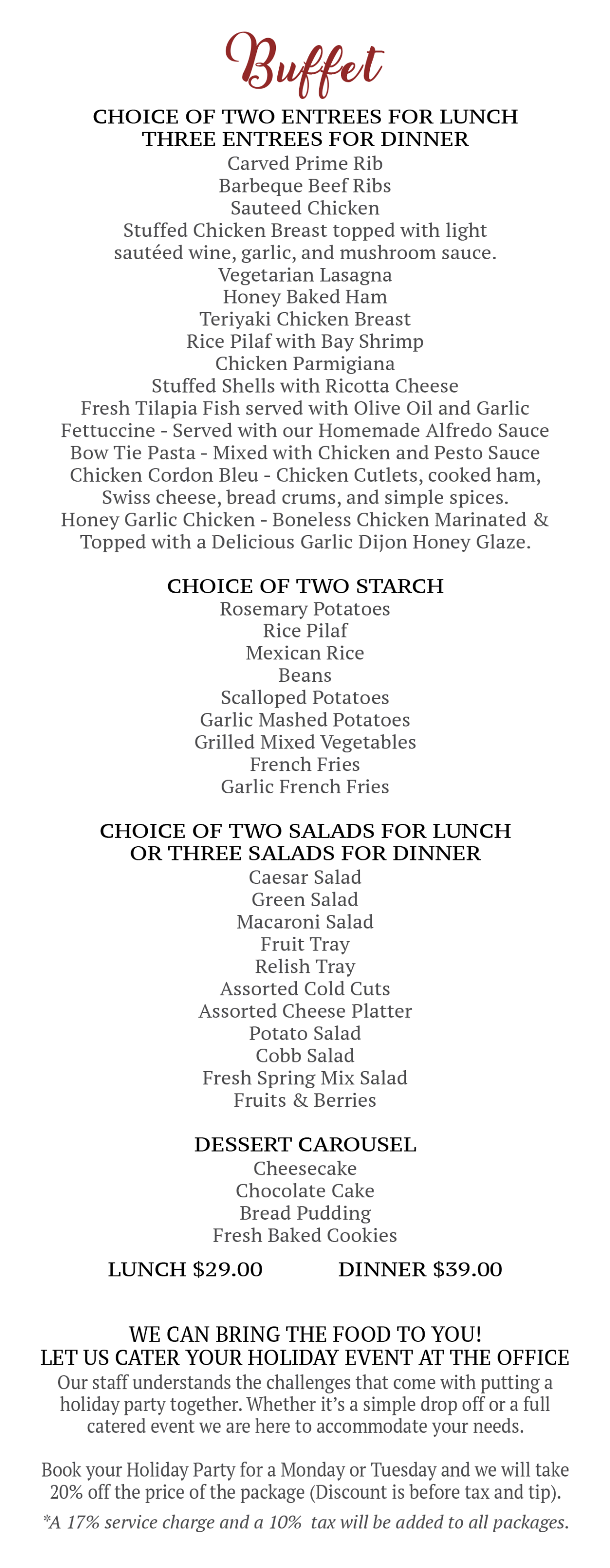 Buffet

CHOICE OF TWO ENTREES FOR LUNCH
THREE ENTREES FOR DINNER
Carved Prime Rib
Barbeque Beef Ribs
Sauteed Chicken
Stuffed Chicken Breast topped with light sautéed wine, garlic, and mushroom sauce.
Vegetarian Lasagna
Honey Baked Ham
Teriyaki Chicken Breast
Rice Pilaf with Bay Shrimp
Chicken Parmigiana
Stuffed Shells with Ricotta Cheese
Fresh Tilapia Fish served with Olive Oil and Garlic
Fettuccine - Served with our Homemade Alfredo Sauce
Bow Tie Pasta - Mixed with Chicken and Pesto Sauce
Chicken Cordon Bleu - Chicken Cutlets, cooked ham, Swiss cheese, bread crums, and simple spices.
Honey Garlic Chicken - Boneless Chicken Marinated & Topped with a Delicious Garlic Dijon Honey Glaze.

CHOICE OF TWO STARCH
Rosemary Potatoes
Rice Pilaf
Mexican Rice
Beans
Scalloped Potatoes
Garlic Mashed Potatoes
Grilled Mixed Vegetables
French Fries
Garlic French Fries

CHOICE OF TWO SALADS FOR LUNCH
OR THREE SALADS FOR DINNER
Caesar Salad
Green Salad
Macaroni Salad
Fruit Tray
Relish Tray
Assorted Cold Cuts
Assorted Cheese Platter
Potato Salad
Cobb Salad
Fresh Spring Mix Salad
Fruits & Berries

DESSERT CAROUSEL
Cheesecake
Chocolate Cake
Bread Pudding
Fresh Baked Cookies

LUNCH $29.00 DINNER $39.00

WE CAN BRING THE FOOD TO YOU!
LET US CATER YOUR HOLIDAY EVENT AT THE OFFICE
Our staff understands the challenges that come with putting a holiday party together. Whether it's a simple drop off or a full catered event we are here to accommodate your needs.

Book your Holiday Party for a Monday or Tuesday and we will take 20% off the price of the package (Discount is before tax and tip).
*A 17% service charge and a 10% tax will be added to all packages.